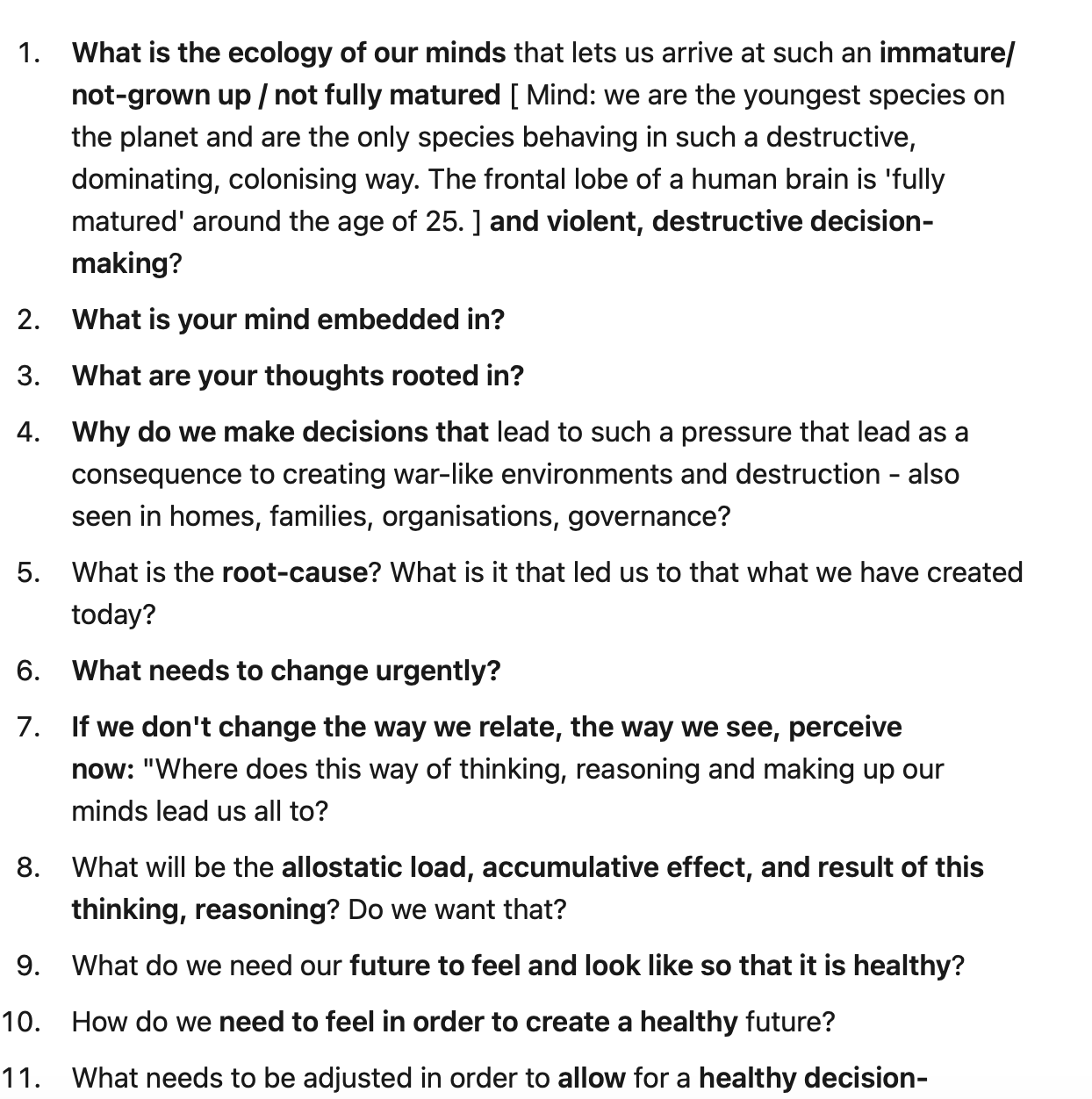 1. What is the ecology of our minds that lets us arrive at such an immature/ not-grown up / not fully matured [ Mind: we are the youngest species on the planet and are the only species behaving in such a destructive, dominating, colonising way. The frontal lobe of a human brain is 'fully matured' around the age of 25. ] and violent, destructive decision-making?

2. What is your mind embedded in?

3. What are your thoughts rooted in?

4. Why do we make decisions that lead to such a pressure that lead as a consequence to creating war-like environments and destruction - also seen in homes, families, organisations, governance?

5. What is the root-cause? What is it that led us to that what we have created today?

6. What needs to change urgently?

7. If we don't change the way we relate, the way we see, perceive now: "Where does this way of thinking, reasoning and making up our minds lead us all to?

8. What will be the allostatic load, accumulative effect, and result of this thinking, reasoning? Do we want that?

9. What do we need our future to feel and look like so that it is healthy?

10. How do we need to feel in order to create a healthy future?

11. What needs to be adjusted in order to allow for a healthy decision-